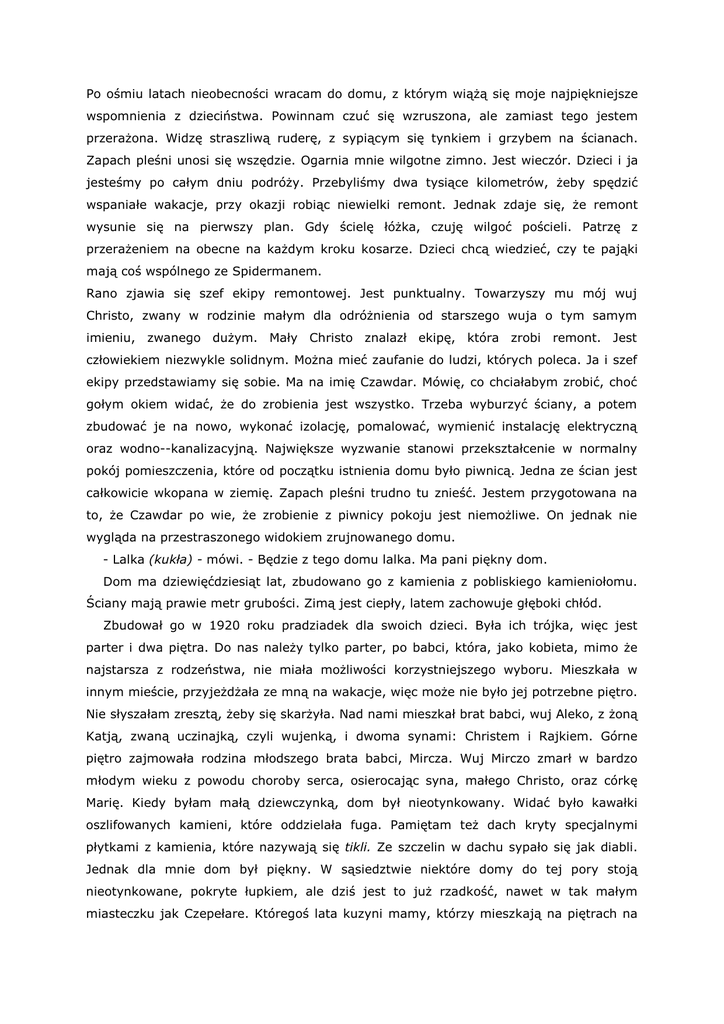 Po ośmiu latach nieobecności wracam do domu, z którym wiążą się moje najpiękniejsze wspomnienia z dzieciństwa. Powinnam czuć się wzruszona, ale zamiast tego jestem przerażona. Widzę straszliwą ruderę, z sypiącym się tynkiem i grzybem na ścianach. Zapach pleśni unosi się wszędzie. Ogarnia mnie wilgotne zimno. Jest wieczór. Dzieci i ja jesteśmy po całym dniu podróży. Przebyliśmy dwa tysiące kilometrów, żeby spędzić wspaniałe wakacje, przy okazji robiąc niewielki remont. Jednak zdaje się, że remont wysunie się na pierwszy plan. Gdy ścielę łóżka, czuję wilgoć pościeli. Patrzę z przerażeniem na obecne na każdym kroku kosarze. Dzieci chcą wiedzieć, czy te pająki mają coś wspólnego ze Spidermanem.
Rano zjawia się szef ekipy remontowej. Jest punktualny. Towarzyszy mu mój wuj Christo, zwany w rodzinie małym dla odróżnienia od starszego wuja o tym samym imieniu, zwanego dużym. Mały Christo znalazł ekipę, która zrobi remont. Jest człowiekiem niezwykle solidnym. Można mieć zaufanie do ludzi, których poleca. Ja i szef ekipy przedstawiamy się sobie. Ma na imię Czawdar. Mówię, co chciałabym zrobić, choć gołym okiem widać, że do zrobienia jest wszystko. Trzeba wyburzyć ściany, a potem zbudować je na nowo, wykonać izolację, pomalować, wymienić instalację elektryczną oraz wodno--kanalizacyjną. Największe wyzwanie stanowi przekształcenie w normalny pokój pomieszczenia, które od początku istnienia domu było piwnicą. Jedna ze ścian jest całkowicie wkopana w ziemię. Zapach pleśni trudno tu znieść. Jestem przygotowana na to, że Czawdar po wie, że zrobienie z piwnicy pokoju jest niemożliwe. On jednak nie wygląda na przestraszonego widokiem zrujnowanego domu.
- Lalka (kukła) - mówi. - Będzie z tego domu lalka. Ma pani piękny dom.
Dom ma dziewięćdziesiąt lat, zbudowano go z kamienia z pobliskiego kamieniołomu. Ściany mają prawie metr grubości. Zimą jest ciepły, latem zachowuje głęboki chłód.
Zbudował go w 1920 roku pradziadek dla swoich dzieci. Była ich trójka, więc jest parter i dwa piętra. Do nas należy tylko parter, po babci, która, jako kobieta, mimo że najstarsza z rodzeństwa, nie miała możliwości korzystniejszego wyboru. Mieszkała w innym mieście, przyjeżdżała ze mną na wakacje, więc może nie było jej potrzebne piętro. Nie słyszałam zresztą, żeby się skarżyła. Nad nami mieszkał brat babci, wuj Aleko, z żoną Katją, zwaną uczinajką, czyli wujenką, i dwoma synami: Christem i Rajkiem. Górne piętro zajmowała rodzina młodszego brata babci, Mircza. Wuj Mirczo zmarł w bardzo młodym wieku z powodu choroby serca, osierocając syna, małego Christo, oraz córkę Marię. Kiedy byłam małą dziewczynką, dom był nieotynkowany. Widać było kawałki oszlifowanych kamieni, które oddzielała fuga. Pamiętam też dach kryty specjalnymi płytkami z kamienia, które nazywają się tikli. Ze szczelin w dachu sypało się jak diabli. Jednak dla mnie dom był piękny. W sąsiedztwie niektóre domy do tej pory stoją nieotynkowane, pokryte łupkiem, ale dziś jest to już rzadkość, nawet w tak małym miasteczku jak Czepełare. Któregoś lata kuzyni mamy, którzy mieszkają na piętrach na